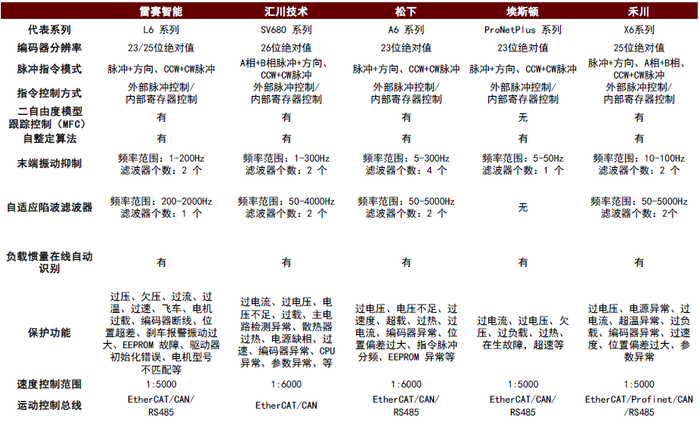 | | 雷赛智能 | 汇川技术 | 松下 | 埃斯顿 | 禾川 |
|---|---|---|---|---|---|
| 代表系列 | L6 系列 | SV680 系列 | A6 系列 | ProNetPlus 系列 | X6系列 |
| 编码器分辨率 | 23/25位绝对值 | 26位绝对值 | 23位绝对值 | 23位绝对值 | 25位绝对值 |
| 脉冲指令模式 | 脉冲+方向、CCW+CW脉冲 | A相+B相脉冲+方向、CCW+CW脉冲 | 脉冲+方向、CCW+CW脉冲 | 脉冲+方向、CCW+CW脉冲 | 脉冲+方向、A相+B相、CCW+CW脉冲 |
| 指令控制方式 | 外部脉冲控制/内部寄存器控制 | 外部脉冲控制/内部寄存器控制 | 外部脉冲控制/内部寄存器控制 | 外部脉冲控制/内部寄存器控制 | 外部脉冲控制/内部寄存器控制 |
| 二自由度模型跟踪控制（MFC） | 有 | 有 | 有 | 无 | 有 |
| 自整定算法 | 有 | 有 | 有 | 有 | 有 |
| 末端振动抑制 | 频率范围：1-200Hz 滤波器个数：2 个 | 频率范围：1-300Hz 滤波器个数：2 个 | 频率范围：5-300Hz 滤波器个数：4 个 | 频率范围：5-50Hz 滤波器个数：1 个 | 频率范围：10-100Hz 滤波器个数：2 个 |
| 自适应陷波滤波器 | 频率范围：200-2000Hz 滤波器个数：1 个 | 频率范围：50-4000Hz 滤波器个数：2 个 | 频率范围：50-5000Hz 滤波器个数：2 个 | 无 | 频率范围：50-5000Hz 滤波器个数：2个 |
| 负载惯量在线自动识别 | 有 | 有 | 有 | 有 | 有 |
| 保护功能 | 过压、欠压、过流、过温、过速、飞车、电机过载、编码器断线、位置超差、刹车报警振动过大、EEPROM 故障、驱动器初始化错误、电机型号不匹配等 | 过电流、过电压、电压不足、过载、主电路检测异常、散热器过热、电源缺相、过速、编码器异常、CPU异常、参数异常、等 | 过电压、电压不足、过速度、超载、过热、过电流、编码器异常、位置偏差过大、指令脉冲分频、EEPROM 异常等 | 过电流、过电压、欠压、过负载、过热、在生故障，超速等 | 过电压、电源异常、过电流、超温异常、过负载、编码器异常、过速度、位置偏差过大、参数异常 |
| 速度控制范围 | 1:5000 | 1:6000 | 1:6000 | 1:5000 | 1:5000 |
| 运动控制总线 | EtherCAT/CAN/RS485 | EtherCAT/CAN | EtherCAT/CAN/RS485 | EtherCAT/CAN/RS485 | EtherCAT/Profinet/CAN/RS485 |